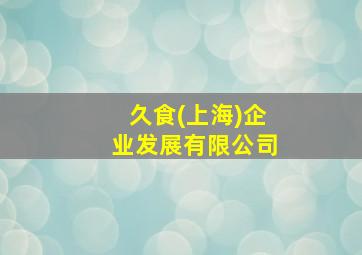 久食(上海)企业发展有限公司